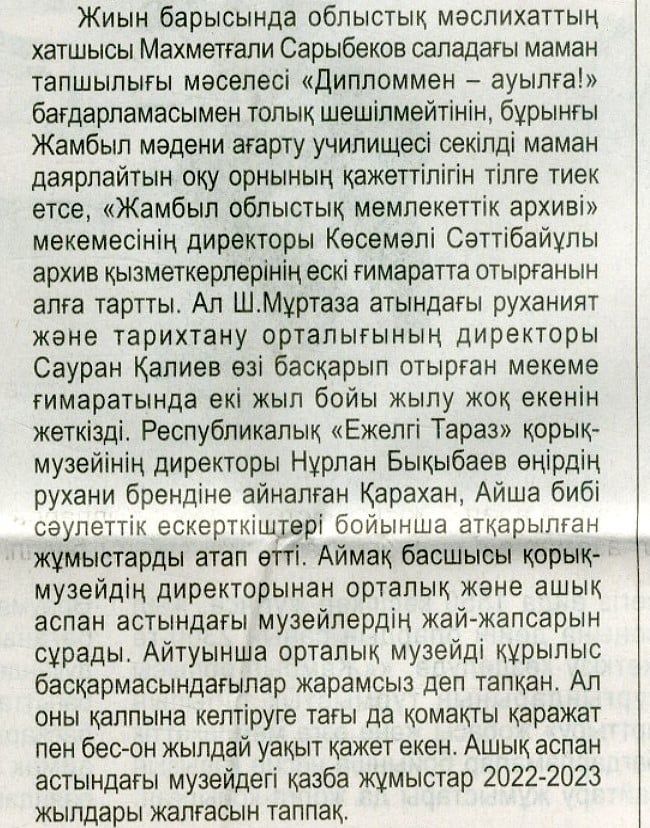 Жиын барысында облыстық мәслихаттың хатшысы Махметғали Сарыбеков саладағы маман тапшылығы мәселесі «Дипломмен – ауылға!» бағдарламасымен толық шешілмейтінін, бұрынғы Жамбыл мәдени ағарту училищесі секілді маман даярлайтын оқу орнының қажеттілігін тілге тиек етсе, «Жамбыл облыстық мемлекеттік архиві» мекемесінің директоры Көсемәлі Сәттібайұлы архив қызметкерлерінің ескі ғимаратта отырғанын алға тартты. Ал Ш.Мұртаза атындағы руханият және тарихтану орталығының директоры Сауран Қалиев өзі басқарып отырған мекеме ғимаратында екі жыл бойы жылу жоқ екенін жеткізді. Республикалық «Ежелгі Тараз» қорық-музейінің директоры Нұрлан Бықыбаев өңірдің рухани брендіне айналған Қарахан, Айша бибі сәулеттік ескерткіштері бойынша атқарылған жұмыстарды атап өтті. Аймақ басшысы қорық-музейдің директорынан орталық және ашық аспан астындағы музейлердің жай-жапсарын сұрады. Айтуынша орталық музейді құрылыс басқармасындағылар жарамсыз деп тапқан. Ал оны қалпына келтіруге тағы да қомақты қаражат пен бес-он жылдай уақыт қажет екен. Ашық аспан астындағы музейдегі қазба жұмыстар 2022-2023 жылдары жалғасын таппақ.